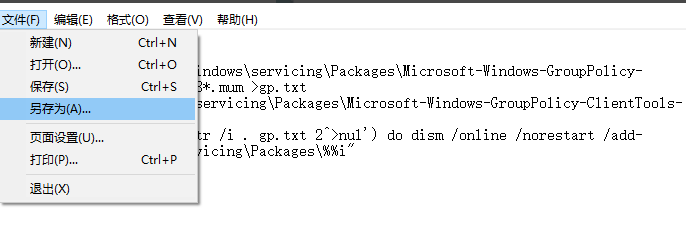 文件(F) 编辑(E) 格式(O) 查看(V) 帮助(H)

新建(N) Ctrl+N
打开(O)... Ctrl+O
保存(S) Ctrl+S
另存为(A)...
页面设置(U)...
打印(P)... Ctrl+P
退出(X)

indows\servicing\Packages\Microsoft-Windows-GroupPolicy-
3*.mum >gp.txt
servicing\Packages\Microsoft-Windows-GroupPolicy-ClientTools-

tr /i . gp.txt 2^>nul') do dism /online /norestart /add-
vicing\Packages\%%i"